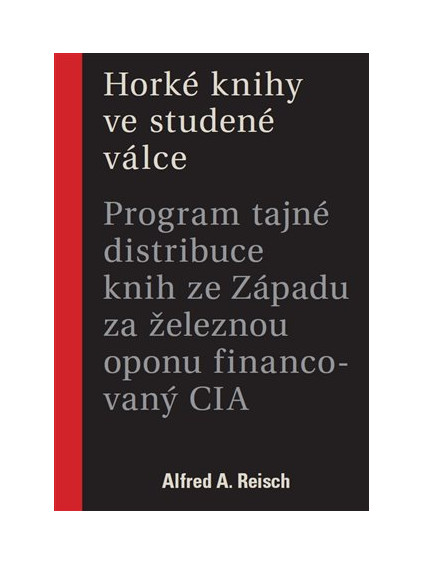 Horké knihy ve studené válce

Program tajné distribuce knih ze Západu za železnou oponu financovaný CIA

Alfred A. Reisch